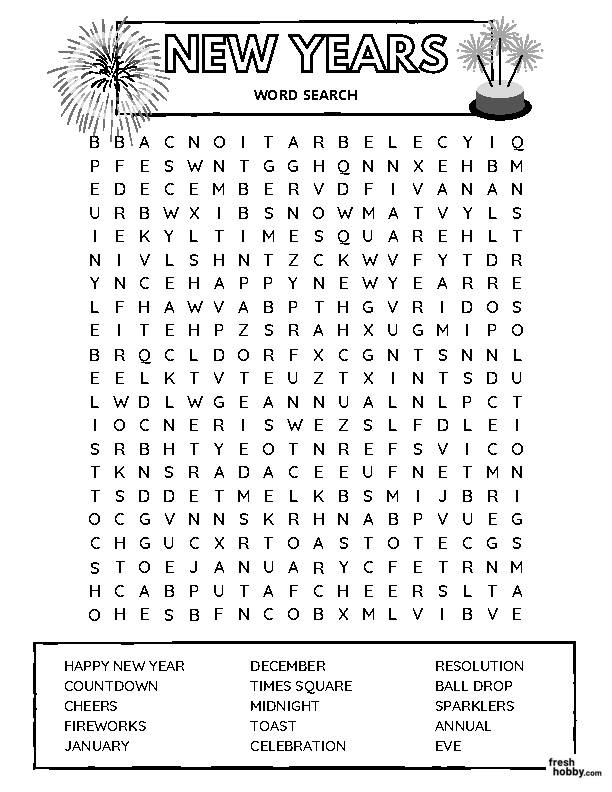 NEW YEARS

WORD SEARCH

B B A C N O I T A R B E L E C Y I Q
P F E S W N T G G H Q N N X E H B M
E D E C E M B E R V D F I V A N A N
U R B W X I B S N O W M A T V Y L S
I E K Y L T I M E S Q U A R E H L T
N I V L S H N T Z C K W V F Y T D R
Y N C E H A P P Y N E W Y E A R R E
L F H A W V A B P T H G V R I D O S
E I T E H P Z S R A H X U G M I P O
B R Q C L D O R F X C G N T S N N L
E E L K T V T E U Z T X I N T S D U
L W D L W G E A N N U A L N L P C T
I O C N E R I S W E Z S L F D L E I
S R B H T Y E O T N R E F S V I C O
T K N S R A D A C E E U F N E T M N
T S D D E T M E L K B S M I J B R I
O C G V N N S K R H N A B P V U E G
C H G U C X R T O A S T O T E C G S
S T O E J A N U A R Y C F E T R N M
H C A B P U T A F C H E E R S L T A
O H E S B F N C O B X M L V I B V E

HAPPY NEW YEAR
COUNTDOWN
CHEERS
FIREWORKS
JANUARY

DECEMBER
TIMES SQUARE
MIDNIGHT
TOAST
CELEBRATION

RESOLUTION
BALL DROP
SPARKLERS
ANNUAL
EVE

fresh hobby.com